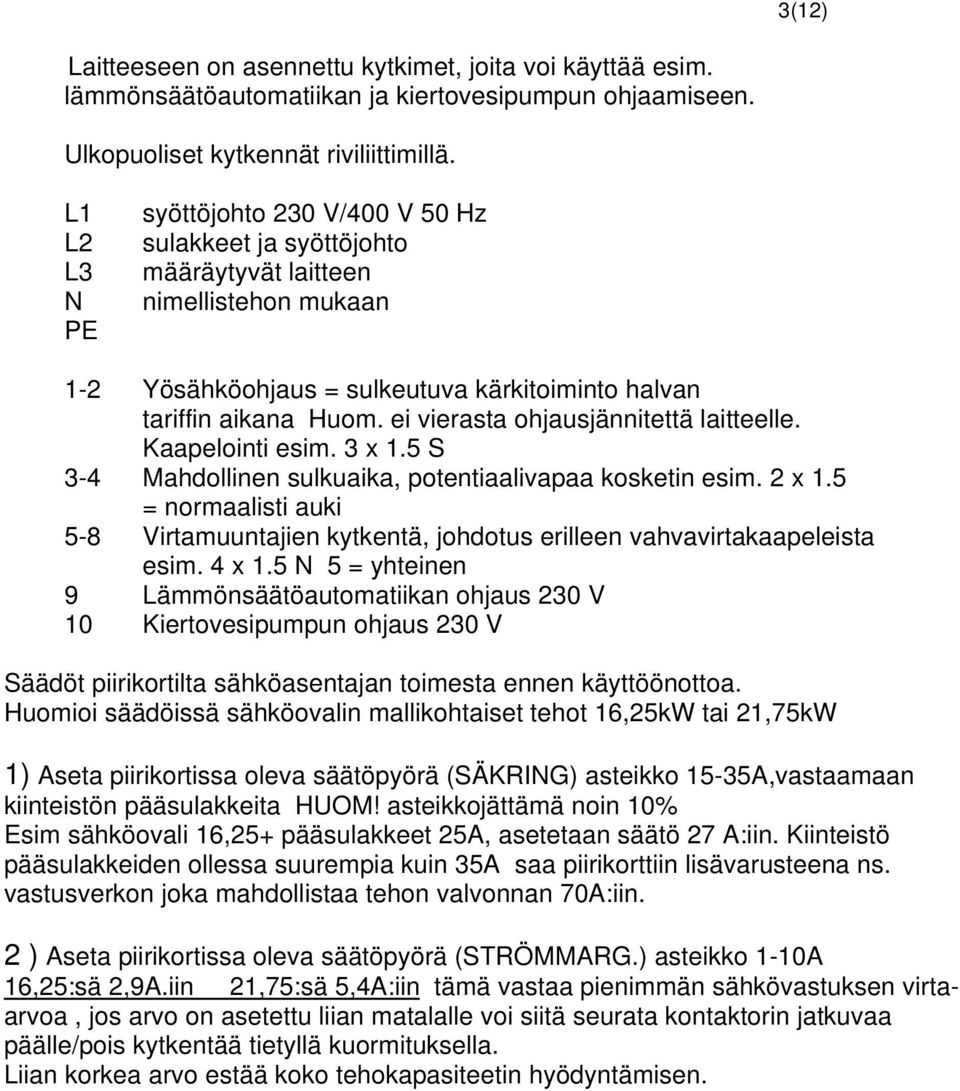 3(12)

Laitteeseen on asennettu kytkimet, joita voi käyttää esim. lämmönsäätöautomatiikan ja kiertovesipumpun ohjaamiseen.

Ulkopuoliset kytkennät riviliittimillä.

L1 syöttöjohto 230 V/400 V 50 Hz
L2 sulakkeet ja syöttöjohto
L3 määräytyvät laitteen
N nimellistehon mukaan
PE

1-2 Yösähköohjaus = sulkeutuva kärkitoiminto halvan tariffin aikana Huom. ei vierasta ohjausjännitettä laitteelle. Kaapelointi esim. 3 x 1.5 S
3-4 Mahdollinen sulkuaika, potentiaalivapaa kosketin esim. 2 x 1.5 = normaalisti auki
5-8 Virtamuuntajien kytkentä, johdotus erilleen vahvavirtakaapeleista esim. 4 x 1.5 N 5 = yhteinen
9 Lämmönsäätöautomatiikan ohjaus 230 V
10 Kiertovesipumpun ohjaus 230 V

Säädöt piirikortilta sähköasentajan toimesta ennen käyttöönottoa.
Huomioi säädöissä sähköovalin mallikohtaiset tehot 16,25kW tai 21,75kW

1) Aseta piirikortissa oleva säätöpyörä (SÄKRING) asteikko 15-35A,vastaamaan kiinteistön pääsulakkeita HUOM! asteikkojättämä noin 10%
Esim sähköovali 16,25+ pääsulakkeet 25A, asetetaan säätö 27 A:iin. Kiinteistö pääsulakkeiden ollessa suurempia kuin 35A saa piirikorttiin lisävarusteena ns. vastusverkon joka mahdollistaa tehon valvonnan 70A:iin.

2 ) Aseta piirikortissa oleva säätöpyörä (STRÖMMARG.) asteikko 1-10A
16,25:sä 2,9A.iin 21,75:sä 5,4A:iin tämä vastaa pienimmän sähkövastuksen virtaarvoa , jos arvo on asetettu liian matalalle voi siitä seurata kontaktorin jatkuvaa päälle/pois kytkentää tietyllä kuormituksella.
Liian korkea arvo estää koko tehokapasiteetin hyödyntämisen.